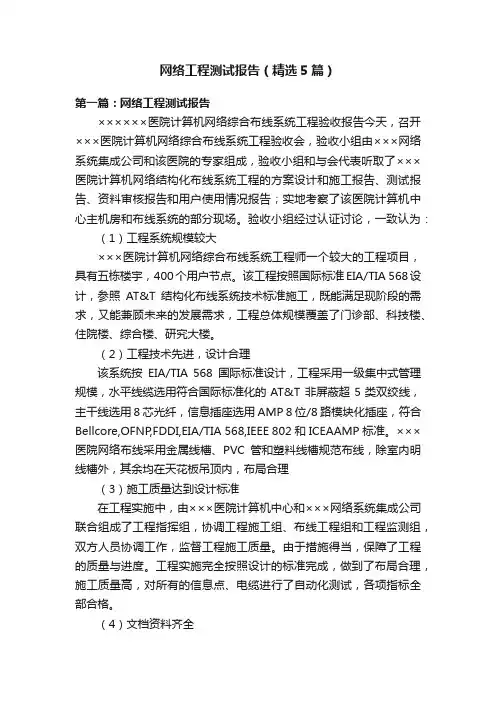 网络工程测试报告（精选5篇）

第一篇：网络工程测试报告

××××××医院计算机网络综合布线系统工程验收报告今天，召开×××医院计算机网络综合布线系统工程验收会，验收小组由×××网络系统集成公司和该医院的专家组成，验收小组和与会代表听取了×××医院计算机网络结构化布线系统工程的方案设计和施工报告、测试报告、资料审核报告和用户使用情况报告；实地考察了该医院计算机中心主机房和布线系统的部分现场。验收小组经过认证讨论，一致认为：

（1）工程系统规模较大

×××医院计算机网络综合布线系统工程师一个较大的工程项目，具有五栋楼宇，400个用户节点。该工程按照国际标准EIA/TIA 568设计，参照 AT&T 结构化布线系统技术标准施工，既能满足现阶段的需求，又能兼顾未来的发展需求，工程总体规模覆盖了门诊部、科技楼、住院楼、综合楼、研究大楼。

（2）工程技术先进，设计合理

该系统按 EIA/TIA 568 国际标准设计，工程采用一级集中式管理规模，水平线缆选用符合国际标准化的 AT&T 非屏蔽超 5 类双绞线，主干线选用8芯光纤，信息插座选用AMP 8位/8路模块化插座，符合Bellcore,OFNP,FDDI,EIA/TIA 568,IEEE 802和ICEAAMP标准。×××医院网络布线采用金属线槽、PVC 管和塑料线槽规范布线，除室内明线槽外，其余均在天花板吊顶内，布局合理

（3）施工质量达到设计标准

在工程实施中，由×××医院计算机中心和×××网络系统集成公司联合组成了工程指挥组，协调工程施工组、布线工程组和工程监测组，双方人员协调工作，监督工程施工质量。由于措施得当，保障了工程的质量与进度。工程实施完全按照设计的标准完成，做到了布局合理，施工质量高，对所有的信息点、电缆进行了自动化测试，各项指标全部合格。

（4）文档资料齐全